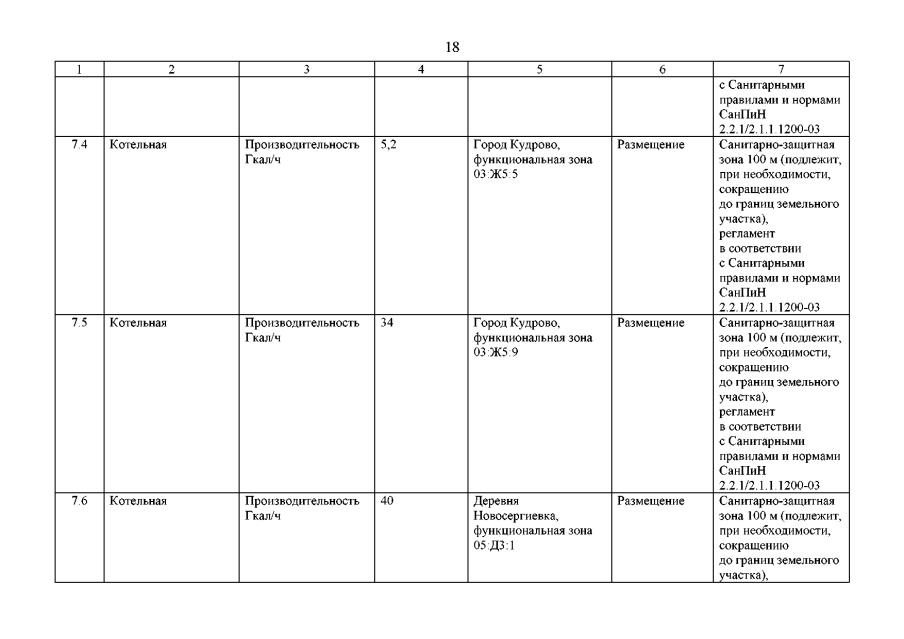 18

| 1 | 2 | 3 | 4 | 5 | 6 | 7 |
|---|---|---|---|---|---|---|
| | | | | | | с Санитарными правилами и нормами СанПиН 2.2.1/2.1.1.1200-03 |
| 7.4 | Котельная | Производительность Гкал/ч | 5,2 | Город Кудрово, функциональная зона 03:Ж5:5 | Размещение | Санитарно-защитная зона 100 м (подлежит, при необходимости, сокращению до границ земельного участка), регламент в соответствии с Санитарными правилами и нормами СанПиН 2.2.1/2.1.1.1200-03 |
| 7.5 | Котельная | Производительность Гкал/ч | 34 | Город Кудрово, функциональная зона 03:Ж5:9 | Размещение | Санитарно-защитная зона 100 м (подлежит, при необходимости, сокращению до границ земельного участка), регламент в соответствии с Санитарными правилами и нормами СанПиН 2.2.1/2.1.1.1200-03 |
| 7.6 | Котельная | Производительность Гкал/ч | 40 | Деревня Новосергиевка, функциональная зона 05:Д3:1 | Размещение | Санитарно-защитная зона 100 м (подлежит, при необходимости, сокращению до границ земельного участка), |